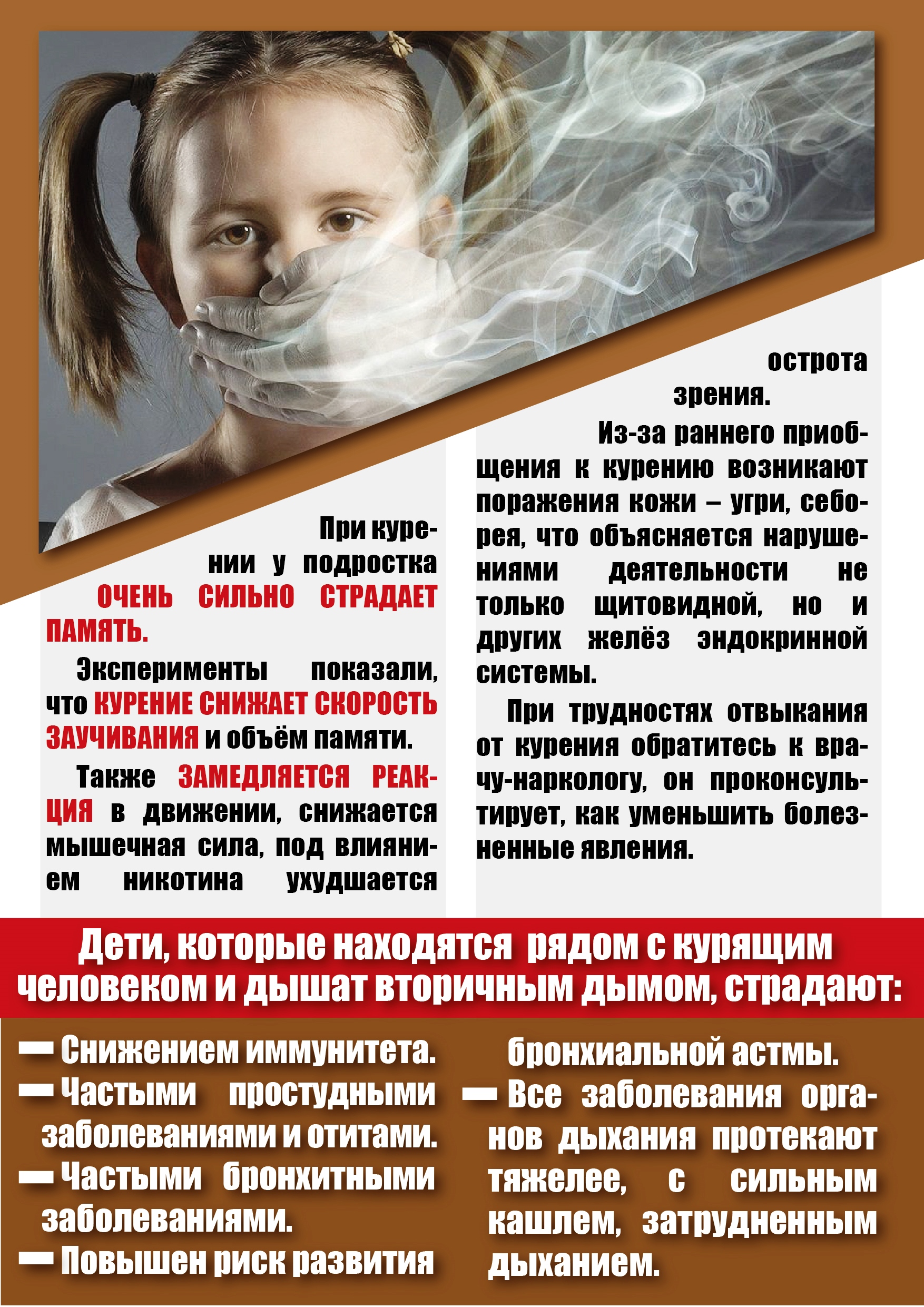 При курении у подростка ОЧЕНЬ СИЛЬНО СТРАДАЕТ ПАМЯТЬ.

Эксперименты показали, что КУРЕНИЕ СНИЖАЕТ СКОРОСТЬ ЗАУЧИВАНИЯ и объём памяти.

Также ЗАМЕДЛЯЕТСЯ РЕАКЦИЯ в движении, снижается мышечная сила, под влиянием никотина ухудшается острота зрения.

Из-за раннего приобщения к курению возникают поражения кожи – угри, себорея, что объясняется нарушениями деятельности не только щитовидной, но и других желёз эндокринной системы.

При трудностях отвыкания от курения обратитесь к врачу-наркологу, он проконсультирует, как уменьшить болезненные явления.

Дети, которые находятся рядом с курящим человеком и дышат вторичным дымом, страдают:

— Снижением иммунитета.
— Частыми простудными заболеваниями и отитами.
— Частыми бронхитными заболеваниями.
— Повышен риск развития бронхиальной астмы.
— Все заболевания органов дыхания протекают тяжелее, с сильным кашлем, затрудненным дыханием.